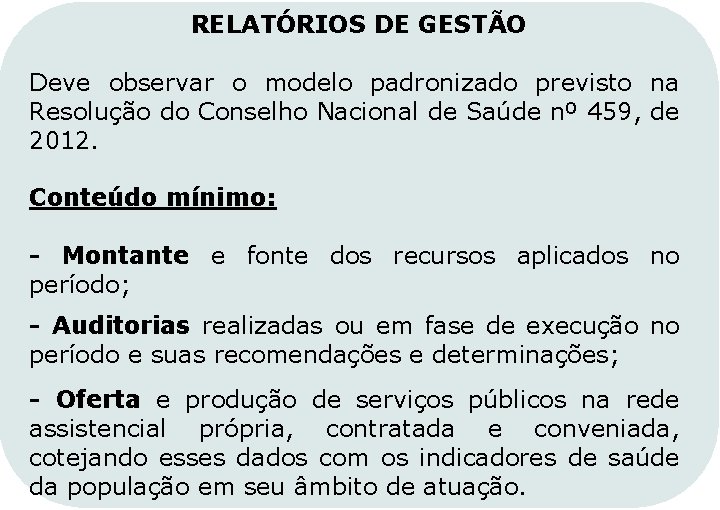 RELATÓRIOS DE GESTÃO

Deve observar o modelo padronizado previsto na Resolução do Conselho Nacional de Saúde nº 459, de 2012.

Conteúdo mínimo:

- Montante e fonte dos recursos aplicados no período;

- Auditorias realizadas ou em fase de execução no período e suas recomendações e determinações;

- Oferta e produção de serviços públicos na rede assistencial própria, contratada e conveniada, cotejando esses dados com os indicadores de saúde da população em seu âmbito de atuação.